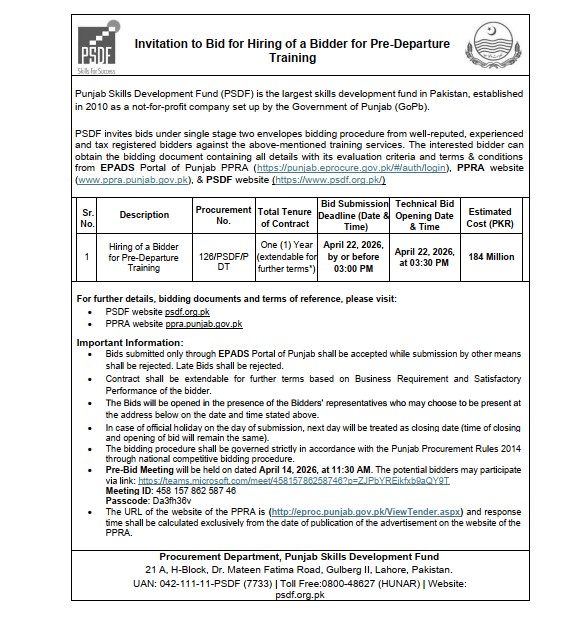 PSDF
Skills For Success

Invitation to Bid for Hiring of a Bidder for Pre-Departure Training

Punjab Skills Development Fund (PSDF) is the largest skills development fund in Pakistan, established in 2010 as a not-for-profit company set up by the Government of Punjab (GoPb).

PSDF invites bids under single stage two envelopes bidding procedure from well-reputed, experienced and tax registered bidders against the above-mentioned training services. The interested bidder can obtain the bidding document containing all details with its evaluation criteria and terms & conditions from EPADS Portal of Punjab PPRA (https://punjab.eprocure.gov.pk/#/auth/login), PPRA website (www.ppra.punjab.gov.pk), & PSDF website (https://www.psdf.org.pk/)

| Sr. No. | Description | Procurement No. | Total Tenure of Contract | Bid Submission Deadline (Date & Time) | Technical Bid Opening Date & Time | Estimated Cost (PKR) |
|---|---|---|---|---|---|---|
| 1 | Hiring of a Bidder for Pre-Departure Training | 126/PSDF/PDT | One (1) Year (extendable for further terms*) | April 22, 2026, by or before 03:00 PM | April 22, 2026, at 03:30 PM | 184 Million |

For further details, bidding documents and terms of reference, please visit:
• PSDF website psdf.org.pk
• PPRA website ppra.punjab.gov.pk

Important Information:
• Bids submitted only through EPADS Portal of Punjab shall be accepted while submission by other means shall be rejected. Late Bids shall be rejected.
• Contract shall be extendable for further terms based on Business Requirement and Satisfactory Performance of the bidder.
• The Bids will be opened in the presence of the Bidders' representatives who may choose to be present at the address below on the date and time stated above.
• In case of official holiday on the day of submission, next day will be treated as closing date (time of closing and opening of bid will remain the same).
• The bidding procedure shall be governed strictly in accordance with the Punjab Procurement Rules 2014 through national competitive bidding procedure.
• Pre-Bid Meeting will be held on dated April 14, 2026, at 11:30 AM. The potential bidders may participate via link: https://teams.microsoft.com/meet/45815786258746?p=ZJPbYREikfxb9aQY9T
Meeting ID: 458 157 862 587 46
Passcode: Da3fh36v
• The URL of the website of the PPRA is (http://eproc.punjab.gov.pk/ViewTender.aspx) and response time shall be calculated exclusively from the date of publication of the advertisement on the website of the PPRA.

Procurement Department, Punjab Skills Development Fund
21 A, H-Block, Dr. Mateen Fatima Road, Gulberg II, Lahore, Pakistan.
UAN: 042-111-11-PSDF (7733) | Toll Free:0800-48627 (HUNAR) | Website: psdf.org.pk